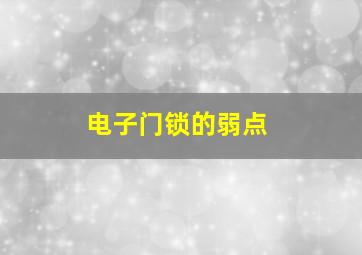 电子门锁的弱点